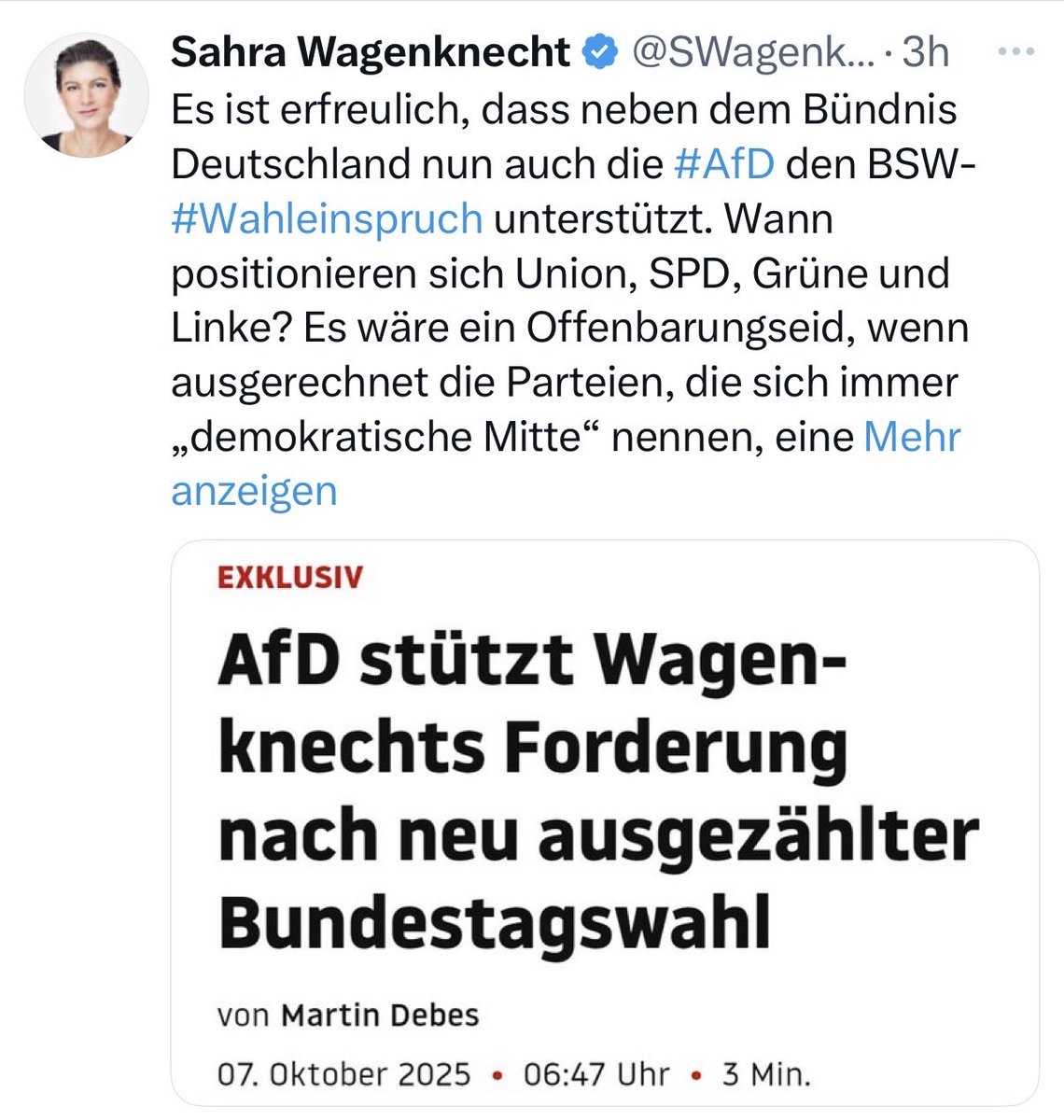 Sahra Wagenknecht @SWagenk... · 3h

Es ist erfreulich, dass neben dem Bündnis Deutschland nun auch die #AfD den BSW-#Wahleinspruch unterstützt. Wann positionieren sich Union, SPD, Grüne und Linke? Es wäre ein Offenbarungseid, wenn ausgerechnet die Parteien, die sich immer „demokratische Mitte“ nennen, eine Mehr anzeigen

EXKLUSIV

AfD stützt Wagenknechts Forderung nach neu ausgezählter Bundestagswahl

von Martin Debes

07. Oktober 2025 • 06:47 Uhr • 3 Min.